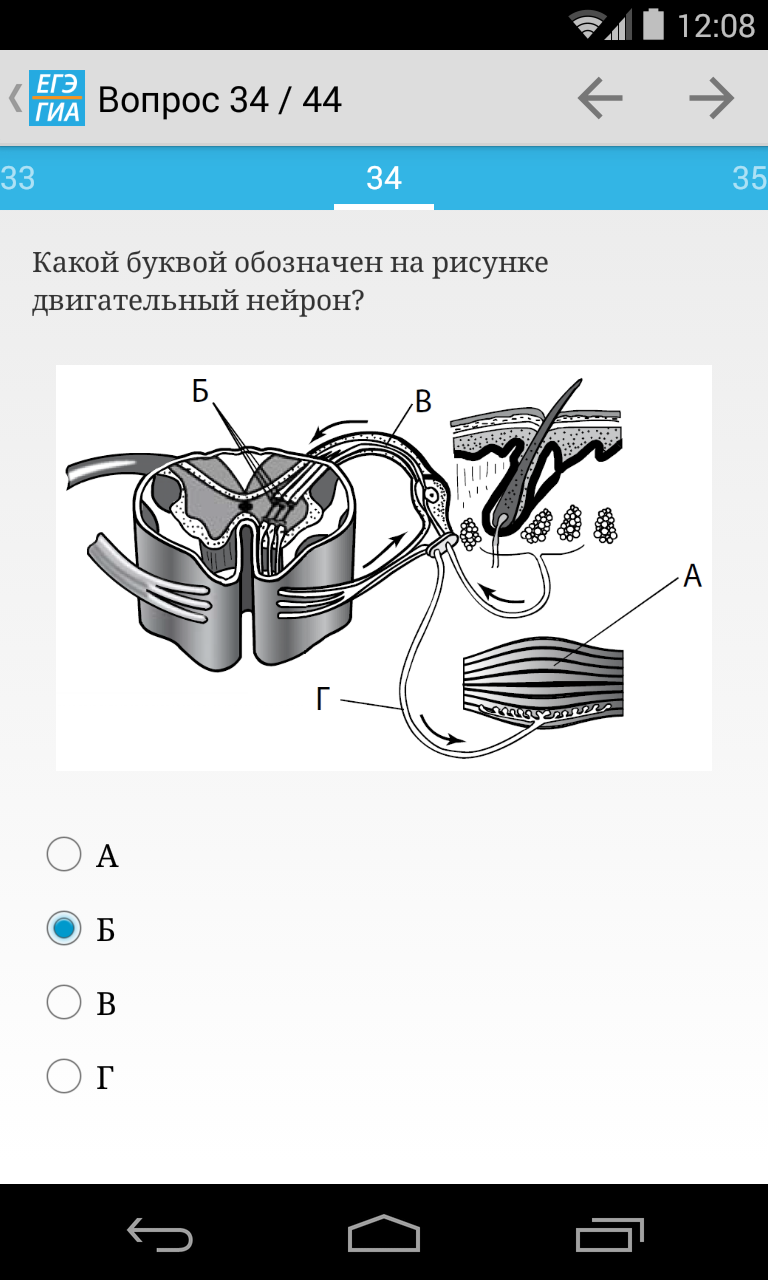 12:08

ЕГЭ ГИА Вопрос 34 / 44

33 34 35

Какой буквой обозначен на рисунке двигательный нейрон?

Б
В
А
Г

А

Б

В

Г